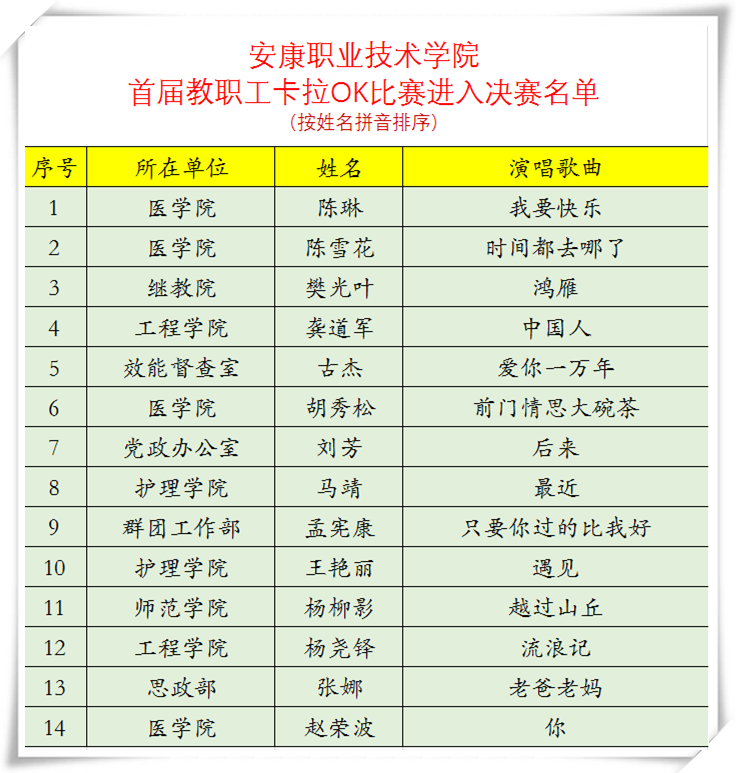 安康职业技术学院
首届教职工卡拉OK比赛进入决赛名单
（按姓名拼音排序）

| 序号 | 所在单位 | 姓名 | 演唱歌曲 |
|---|---|---|---|
| 1 | 医学院 | 陈琳 | 我要快乐 |
| 2 | 医学院 | 陈雪花 | 时间都去哪了 |
| 3 | 继教院 | 樊光叶 | 鸿雁 |
| 4 | 工程学院 | 龚道军 | 中国人 |
| 5 | 效能督查室 | 古杰 | 爱你一万年 |
| 6 | 医学院 | 胡秀松 | 前门情思大碗茶 |
| 7 | 党政办公室 | 刘芳 | 后来 |
| 8 | 护理学院 | 马靖 | 最近 |
| 9 | 群团工作部 | 孟宪康 | 只要你过的比我好 |
| 10 | 护理学院 | 王艳丽 | 遇见 |
| 11 | 师范学院 | 杨柳影 | 越过山丘 |
| 12 | 工程学院 | 杨尧铎 | 流浪记 |
| 13 | 思政部 | 张娜 | 老爸老妈 |
| 14 | 医学院 | 赵荣波 | 你 |